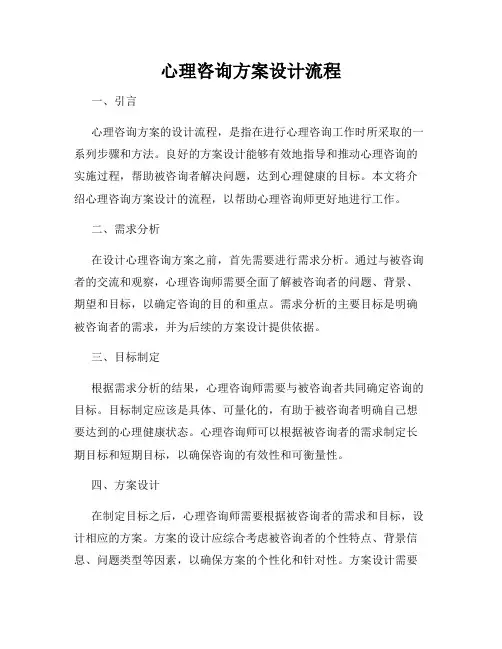 心理咨询方案设计流程

一、引言

心理咨询方案的设计流程，是指在进行心理咨询工作时所采取的一系列步骤和方法。良好的方案设计能够有效地指导和推动心理咨询的实施过程，帮助被咨询者解决问题，达到心理健康的目标。本文将介绍心理咨询方案设计的流程，以帮助心理咨询师更好地进行工作。

二、需求分析

在设计心理咨询方案之前，首先需要进行需求分析。通过与被咨询者的交流和观察，心理咨询师需要全面了解被咨询者的问题、背景、期望和目标，以确定咨询的目的和重点。需求分析的主要目标是明确被咨询者的需求，并为后续的方案设计提供依据。

三、目标制定

根据需求分析的结果，心理咨询师需要与被咨询者共同确定咨询的目标。目标制定应该是具体、可量化的，有助于被咨询者明确自己想要达到的心理健康状态。心理咨询师可以根据被咨询者的需求制定长期目标和短期目标，以确保咨询的有效性和可衡量性。

四、方案设计

在制定目标之后，心理咨询师需要根据被咨询者的需求和目标，设计相应的方案。方案的设计应综合考虑被咨询者的个性特点、背景信息、问题类型等因素，以确保方案的个性化和针对性。方案设计需要